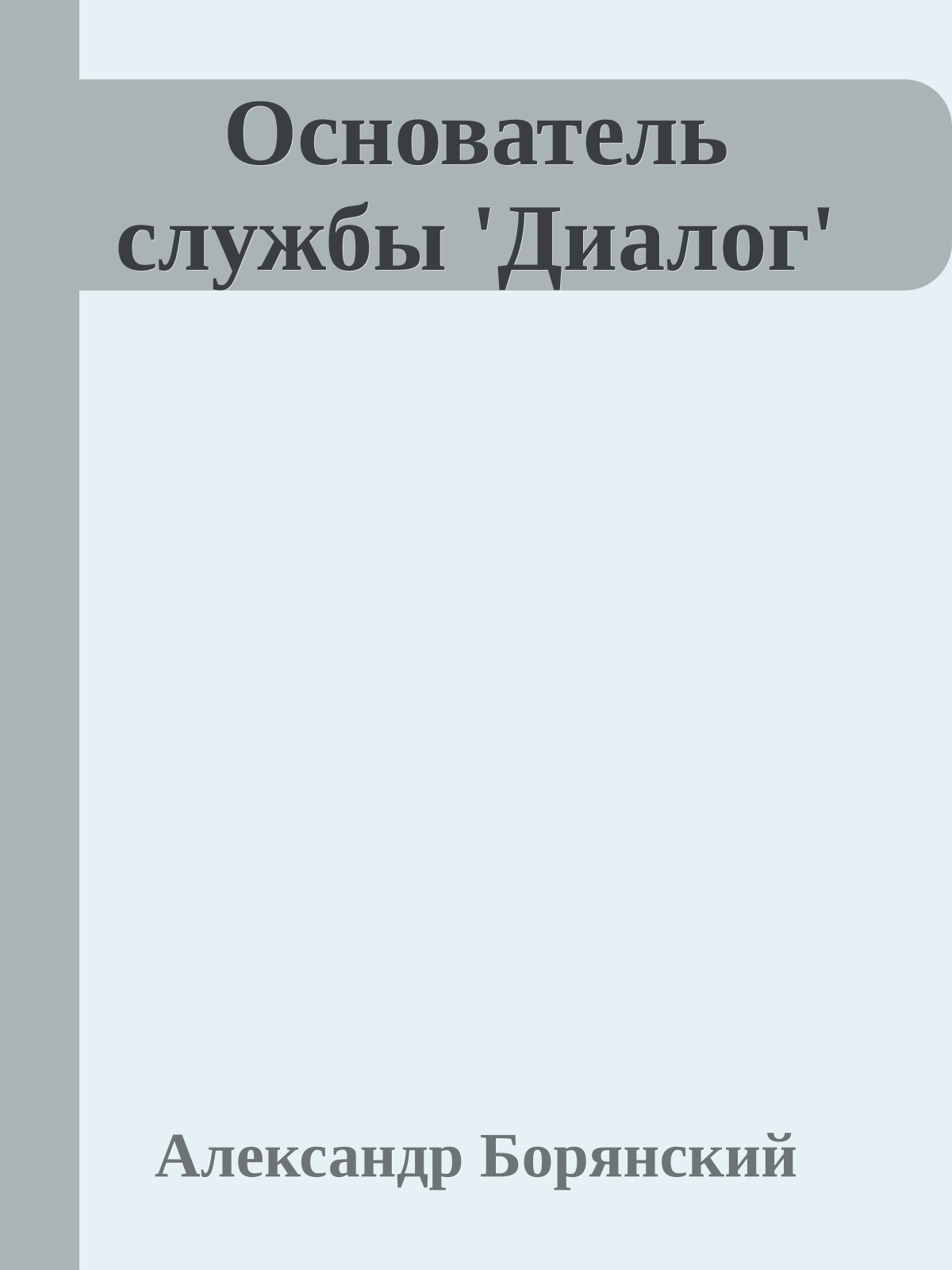 Основатель службы 'Диалог'

Александр Борянский